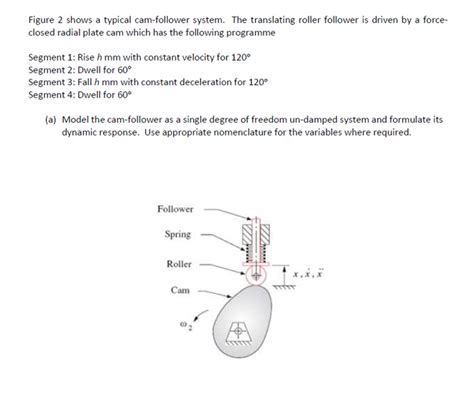 Figure 2 shows a typical cam-follower system. The translating roller follower is driven by a force-closed radial plate cam which has the following programme

Segment 1: Rise $h$ mm with constant velocity for 120°
Segment 2: Dwell for 60°
Segment 3: Fall $h$ mm with constant deceleration for 120°
Segment 4: Dwell for 60°

(a) Model the cam-follower as a single degree of freedom un-damped system and formulate its dynamic response. Use appropriate nomenclature for the variables where required.

Follower

Spring

Roller

Cam

$\omega_2$

$x, \dot{x}, \ddot{x}$